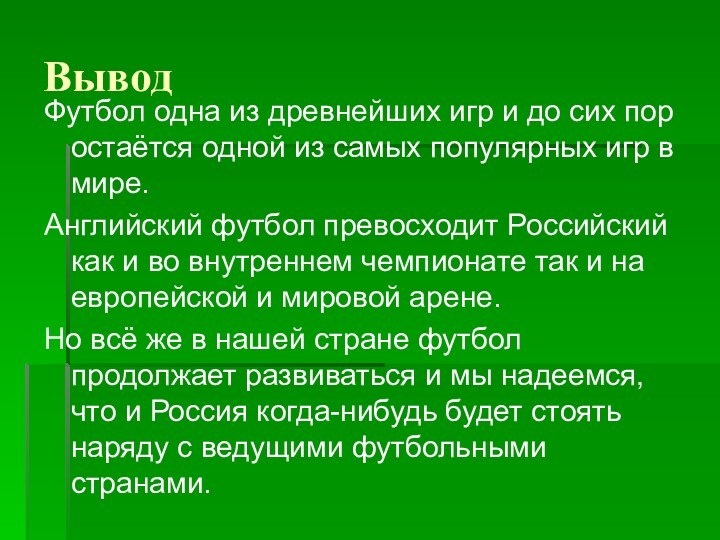 Вывод

Футбол одна из древнейших игр и до сих пор остаётся одной из самых популярных игр в мире.

Английский футбол превосходит Российский как и во внутреннем чемпионате так и на европейской и мировой арене.

Но всё же в нашей стране футбол продолжает развиваться и мы надеемся, что и Россия когда-нибудь будет стоять наряду с ведущими футбольными странами.